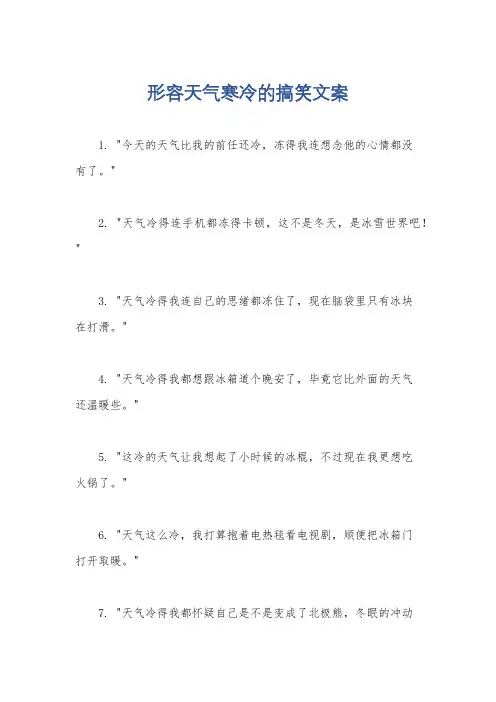 形容天气寒冷的搞笑文案

1. "今天的天气比我的前任还冷，冻得我连想念他的心情都没有了。"

2. "天气冷得连手机都冻得卡顿，这不是冬天，是冰雪世界吧！"

3. "天气冷得我连自己的思绪都冻住了，现在脑袋里只有冰块在打滑。"

4. "天气冷得我都想跟冰箱道个晚安了，毕竟它比外面的天气还温暖些。"

5. "这冷的天气让我想起了小时候的冰棍，不过现在我更想吃火锅了。"

6. "天气这么冷，我打算抱着电热毯看电视剧，顺便把冰箱门打开取暖。"

7. "天气冷得我都怀疑自己是不是变成了北极熊，冬眠的冲动